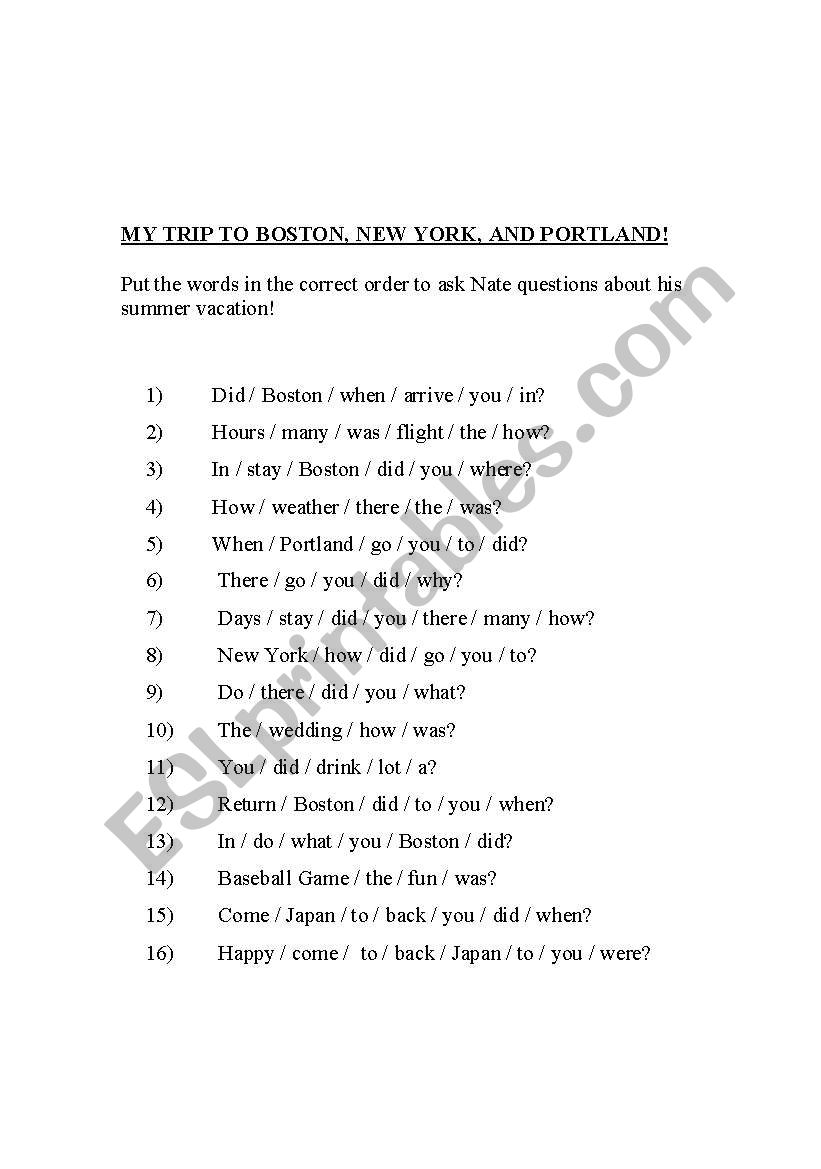 MY TRIP TO BOSTON, NEW YORK, AND PORTLAND!

Put the words in the correct order to ask Nate questions about his summer vacation!

1) Did / Boston / when / arrive / you / in?
2) Hours / many / was / flight / the / how?
3) In / stay / Boston / did / you / where?
4) How / weather / there / the / was?
5) When / Portland / go / you / to / did?
6) There / go / you / did / why?
7) Days / stay / did / you / there / many / how?
8) New York / how / did / go / you / to?
9) Do / there / did / you / what?
10) The / wedding / how / was?
11) You / did / drink / lot / a?
12) Return / Boston / did / to / you / when?
13) In / do / what / you / Boston / did?
14) Baseball Game / the / fun / was?
15) Come / Japan / to / back / you / did / when?
16) Happy / come / to / back / Japan / to / you / were?

ESLprintables.com